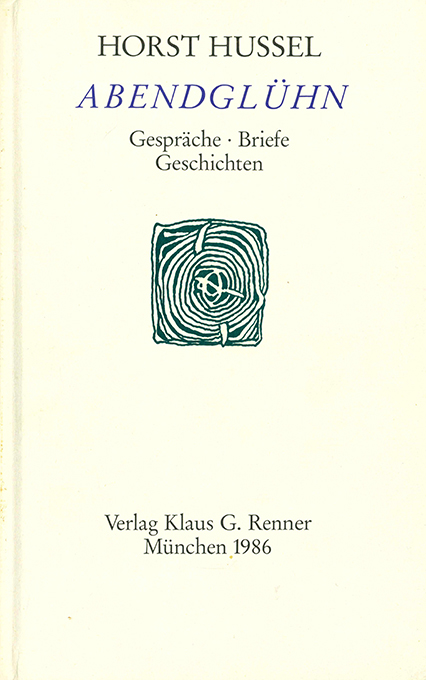 HORST HUSSEL

ABENDGLÜHN

Gespräche · Briefe
Geschichten

Verlag Klaus G. Renner
München 1986